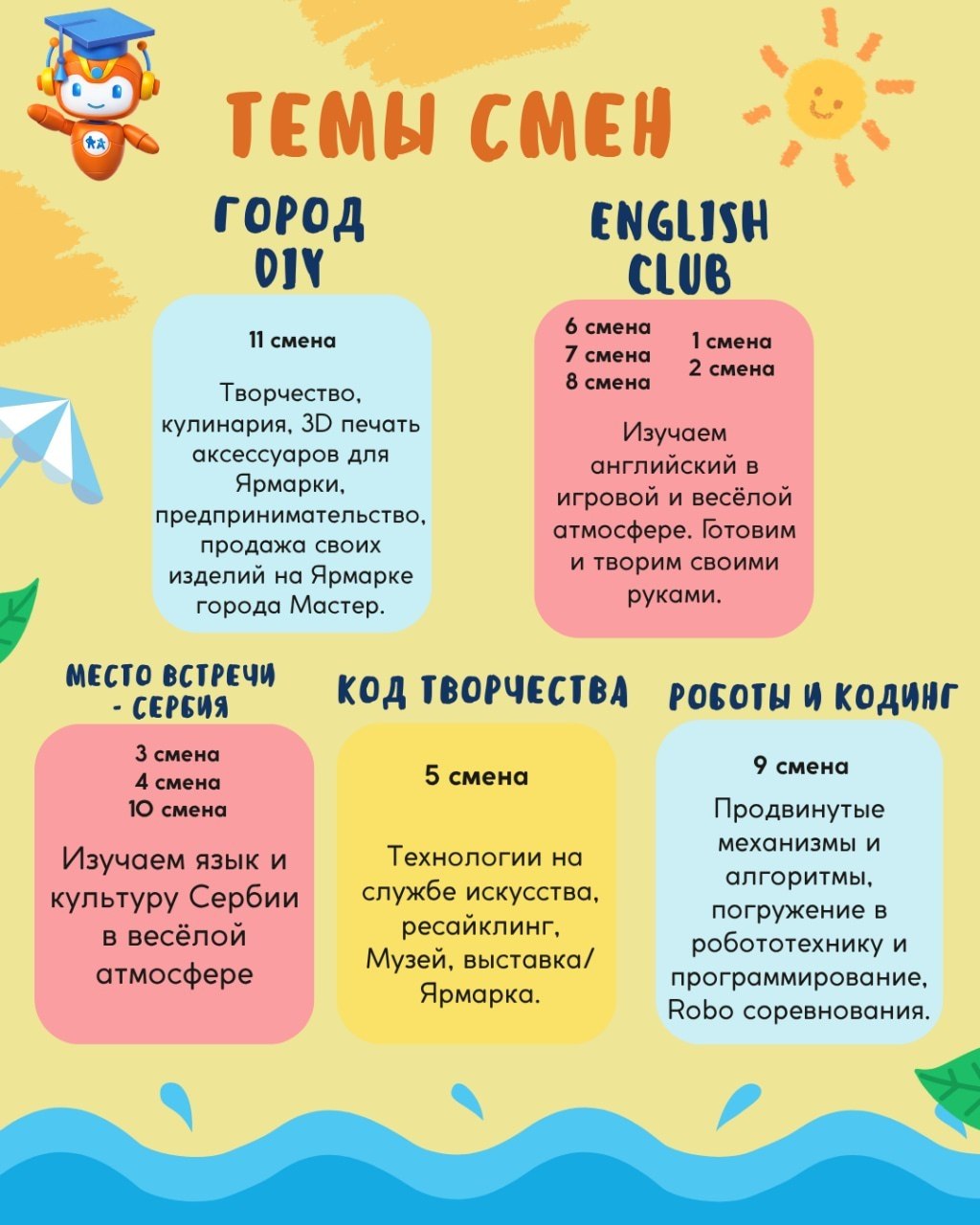 ТЕМЫ СМЕН

ГОРОД DIY

11 смена

Творчество, кулинария, 3D печать аксессуаров для Ярмарки, предпринимательство, продажа своих изделий на Ярмарке города Мастер.

ENGLISH CLUB

6 смена
7 смена
8 смена

1 смена
2 смена

Изучаем английский в игровой и весёлой атмосфере. Готовим и творим своими руками.

МЕСТО ВСТРЕЧИ - СЕРБИЯ

3 смена
4 смена
10 смена

Изучаем язык и культуру Сербии в весёлой атмосфере

КОД ТВОРЧЕСТВА

5 смена

Технологии на службе искусства, ресайклинг, Музей, выставка/ Ярмарка.

РОБОТЫ И КОДИНГ

9 смена

Продвинутые механизмы и алгоритмы, погружение в робототехнику и программирование, Robo соревнования.